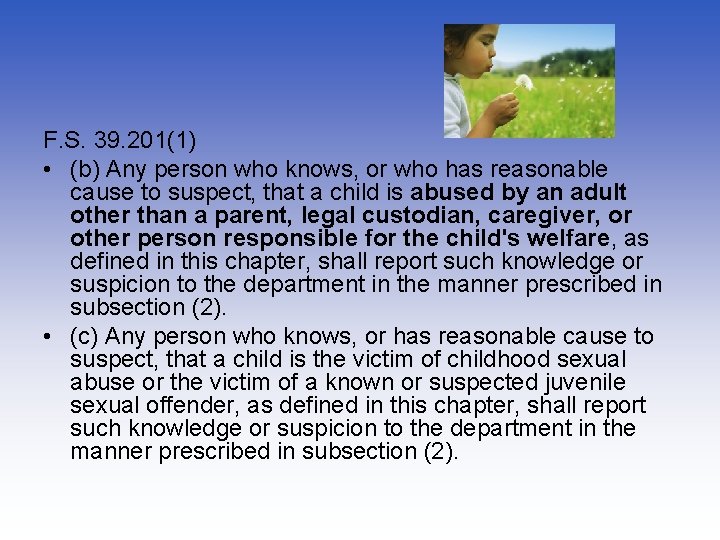 F.S. 39.201(1)

• (b) Any person who knows, or who has reasonable cause to suspect, that a child is abused by an adult other than a parent, legal custodian, caregiver, or other person responsible for the child's welfare, as defined in this chapter, shall report such knowledge or suspicion to the department in the manner prescribed in subsection (2).

• (c) Any person who knows, or has reasonable cause to suspect, that a child is the victim of childhood sexual abuse or the victim of a known or suspected juvenile sexual offender, as defined in this chapter, shall report such knowledge or suspicion to the department in the manner prescribed in subsection (2).